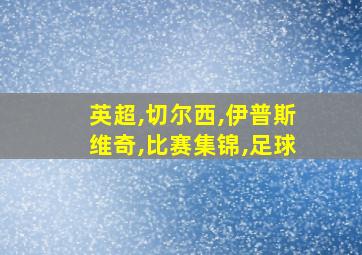 英超,切尔西,伊普斯维奇,比赛集锦,足球